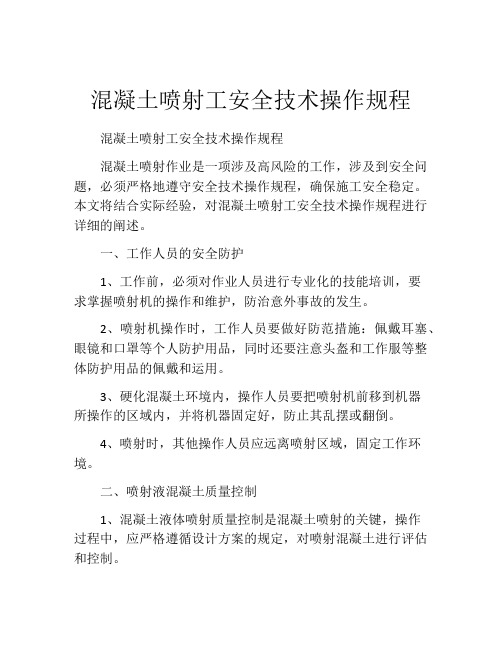 混凝土喷射工安全技术操作规程

混凝土喷射工安全技术操作规程

混凝土喷射作业是一项涉及高风险的工作，涉及到安全问题，必须严格地遵守安全技术操作规程，确保施工安全稳定。本文将结合实际经验，对混凝土喷射工安全技术操作规程进行详细的阐述。

一、工作人员的安全防护

1、工作前，必须对作业人员进行专业化的技能培训，要求掌握喷射机的操作和维护，防治意外事故的发生。

2、喷射机操作时，工作人员要做好防范措施：佩戴耳塞、眼镜和口罩等个人防护用品，同时还要注意头盔和工作服等整体防护用品的佩戴和运用。

3、硬化混凝土环境内，操作人员要把喷射机前移到机器所操作的区域内，并将机器固定好，防止其乱摆或翻倒。

4、喷射时，其他操作人员应远离喷射区域，固定工作环境。

二、喷射液混凝土质量控制

1、混凝土液体喷射质量控制是混凝土喷射的关键，操作过程中，应严格遵循设计方案的规定，对喷射混凝土进行评估和控制。